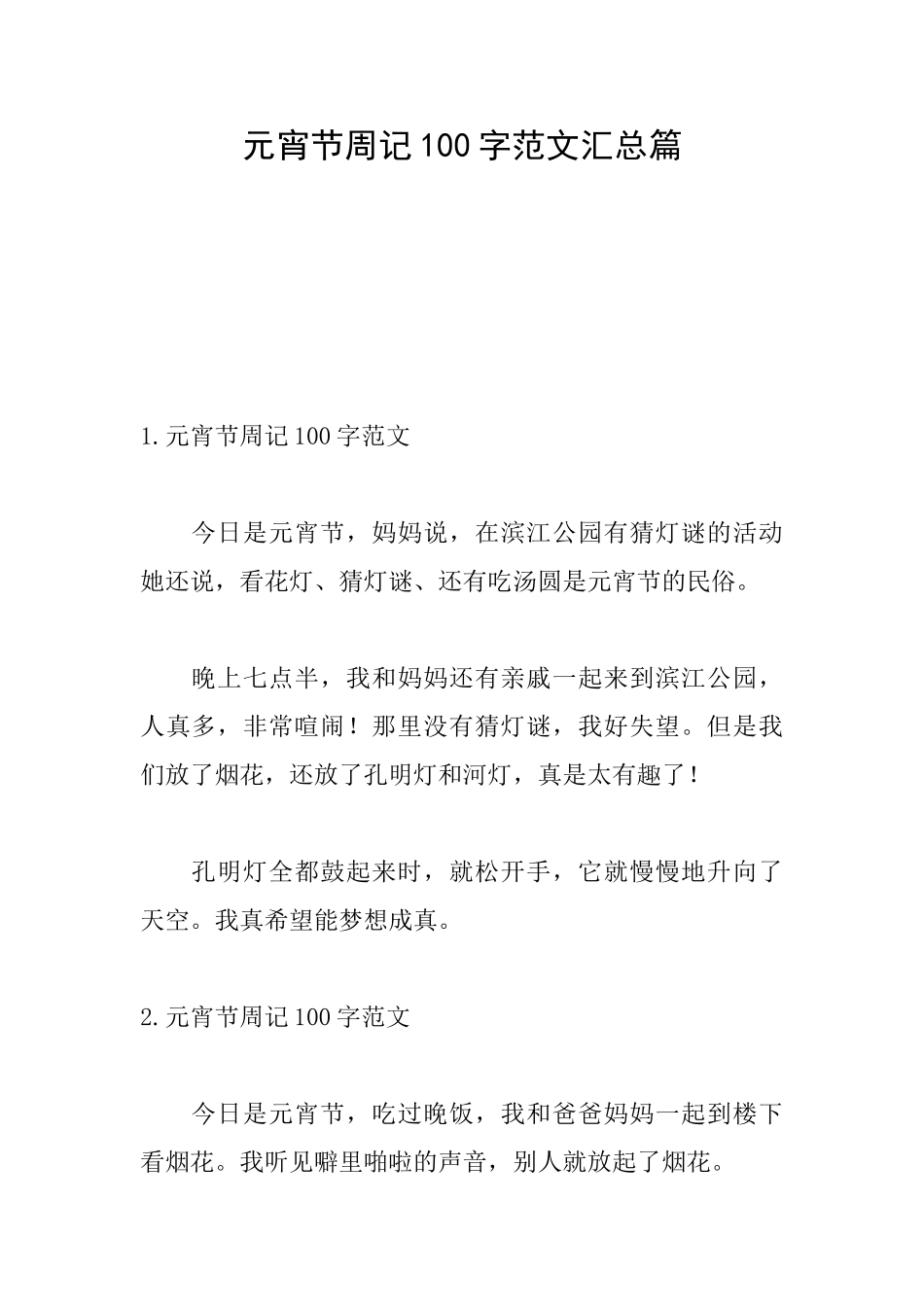 元宵节周记100字范文汇总篇

1.元宵节周记100字范文

今日是元宵节，妈妈说，在滨江公园有猜灯谜的活动她还说，看花灯、猜灯谜、还有吃汤圆是元宵节的民俗。

晚上七点半，我和妈妈还有亲戚一起来到滨江公园，人真多，非常喧闹！那里没有猜灯谜，我好失望。但是我们放了烟花，还放了孔明灯和河灯，真是太有趣了！

孔明灯全都鼓起来时，就松开手，它就慢慢地升向了天空。我真希望能梦想成真。

2.元宵节周记100字范文

今日是元宵节，吃过晚饭，我和爸爸妈妈一起到楼下看烟花。我听见噼里啪啦的声音，别人就放起了烟花。